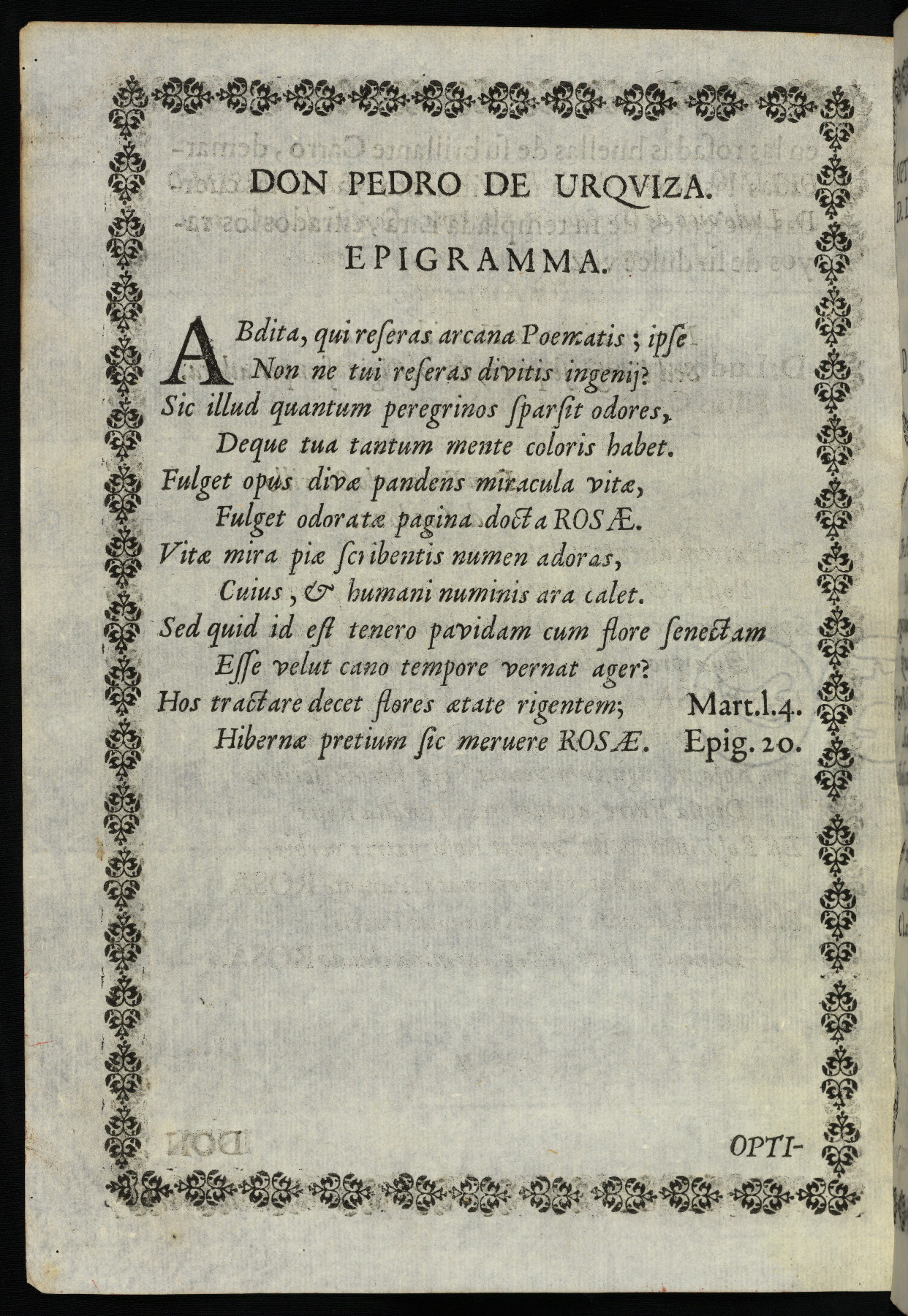 DON PEDRO DE URQUIZA.
EPIGRAMMA.

ABdita, qui reseras arcana Poematis; ipse
Non ne tui reseras divitis ingenij?
Sic illud quantum peregrinos sparsit odores,
Deque tua tantum mente coloris habet.
Fulget opus divæ pandens miracula vitæ,
Fulget odoratæ pagina docta ROSÆ.
Vitæ mira piæ scribentis numen adoras,
Cuius, & humani numinis ara calet.
Sed quid id est tenero pavidam cum flore senectam
Esse velut cano tempore vernat ager?
Hos tractare decet flores ætate rigentem; Mart.l.4.
Hibernæ pretium sic meruere ROSÆ. Epig. 20.

OPTI-